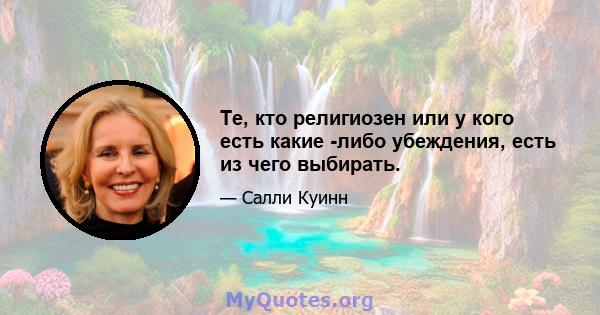 Те, кто религиозен или у кого есть какие -либо убеждения, есть из чего выбирать.

— Салли Куинн

MyQuotes.org